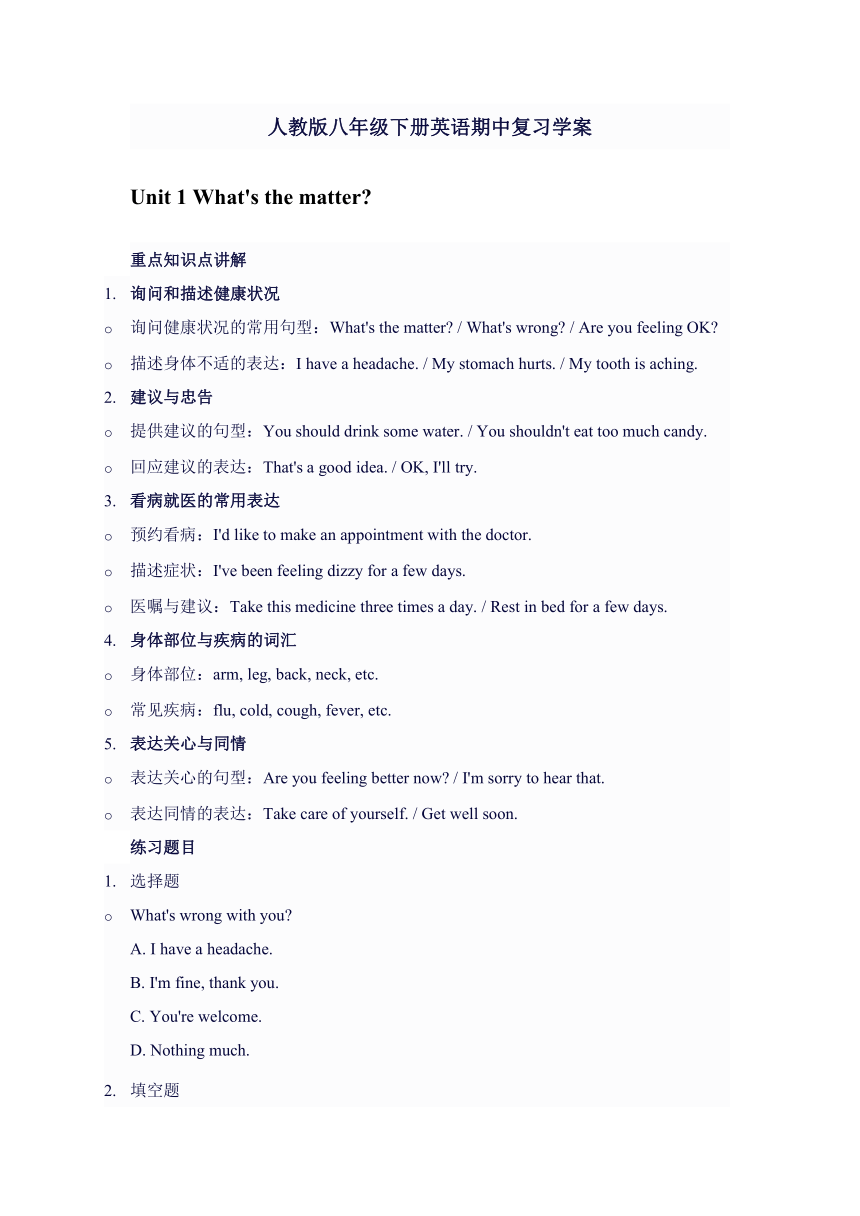 人教版八年级下册英语期中复习学案

Unit 1 What's the matter?

重点知识点讲解

1. 询问和描述健康状况

o 询问健康状况的常用句型：What's the matter? / What's wrong? / Are you feeling OK?

o 描述身体不适的表达：I have a headache. / My stomach hurts. / My tooth is aching.

2. 建议与忠告

o 提供建议的句型：You should drink some water. / You shouldn't eat too much candy.

o 回应建议的表达：That's a good idea. / OK, I'll try.

3. 看病就医的常用表达

o 预约看病：I'd like to make an appointment with the doctor.

o 描述症状：I've been feeling dizzy for a few days.

o 医嘱与建议：Take this medicine three times a day. / Rest in bed for a few days.

4. 身体部位与疾病的词汇

o 身体部位：arm, leg, back, neck, etc.

o 常见疾病：flu, cold, cough, fever, etc.

5. 表达关心与同情

o 表达关心的句型：Are you feeling better now? / I'm sorry to hear that.

o 表达同情的表达：Take care of yourself. / Get well soon.

练习题目

1. 选择题

o What's wrong with you?

A. I have a headache.

B. I'm fine, thank you.

C. You're welcome.

D. Nothing much.

2. 填空题